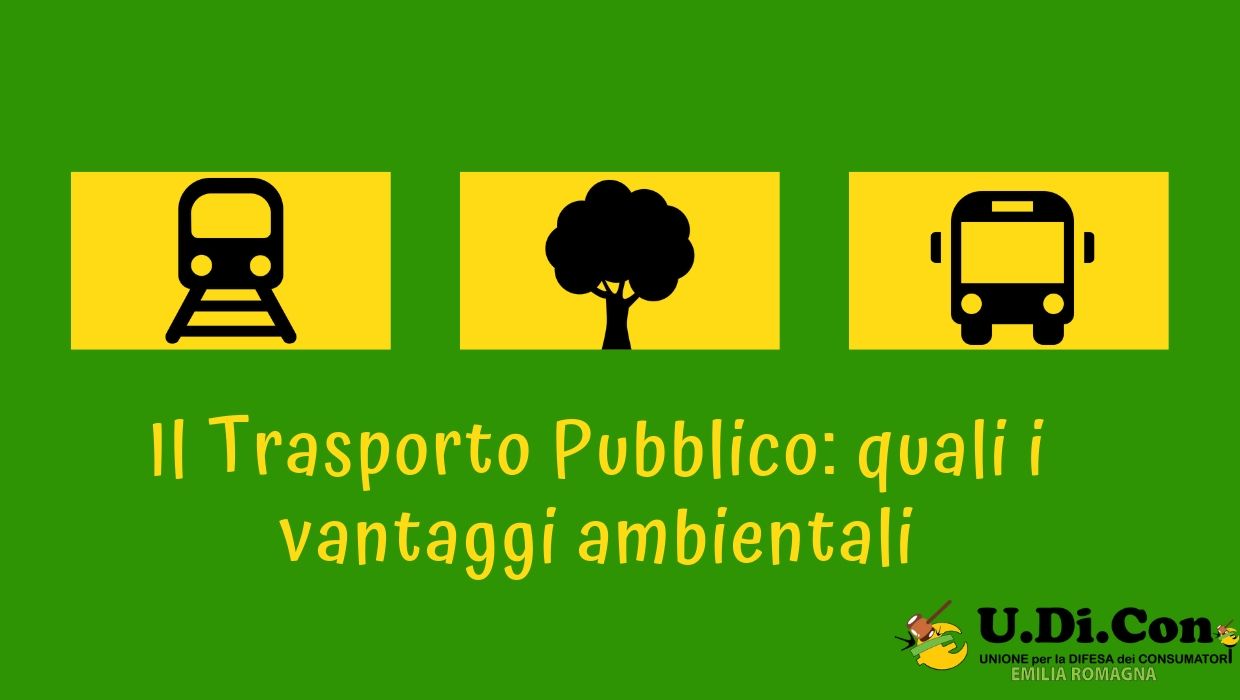 Il Trasporto Pubblico: quali i vantaggi ambientali

U.Di.Con

UNIONE per la DIFESA dei CONSUMATORI

EMILIA ROMAGNA